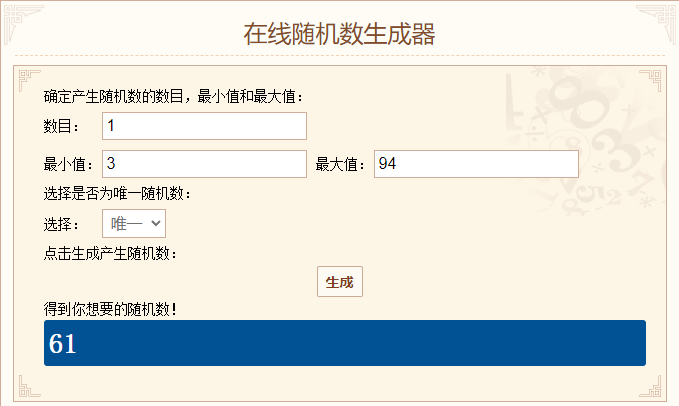 在线随机数生成器

确定产生随机数的数目，最小值和最大值：

数目： 1

最小值： 3 最大值： 94

选择是否为唯一随机数：

选择： 唯一

点击生成产生随机数：

生成

得到你想要的随机数！

61